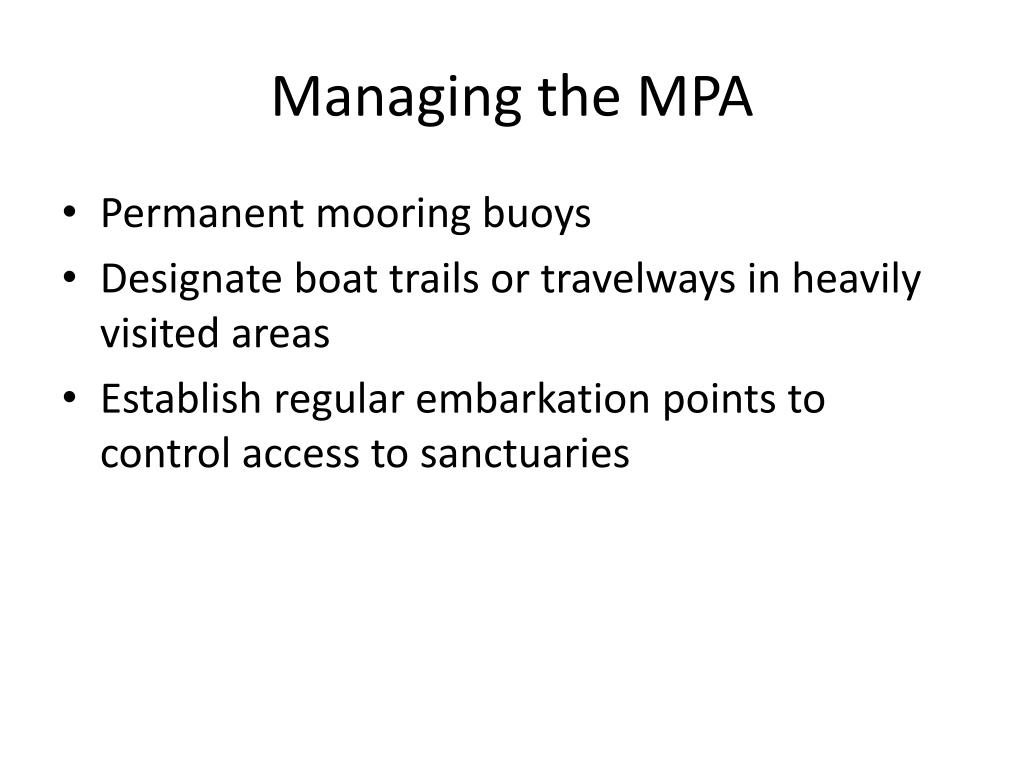 Managing the MPA

• Permanent mooring buoys
• Designate boat trails or travelways in heavily visited areas
• Establish regular embarkation points to control access to sanctuaries